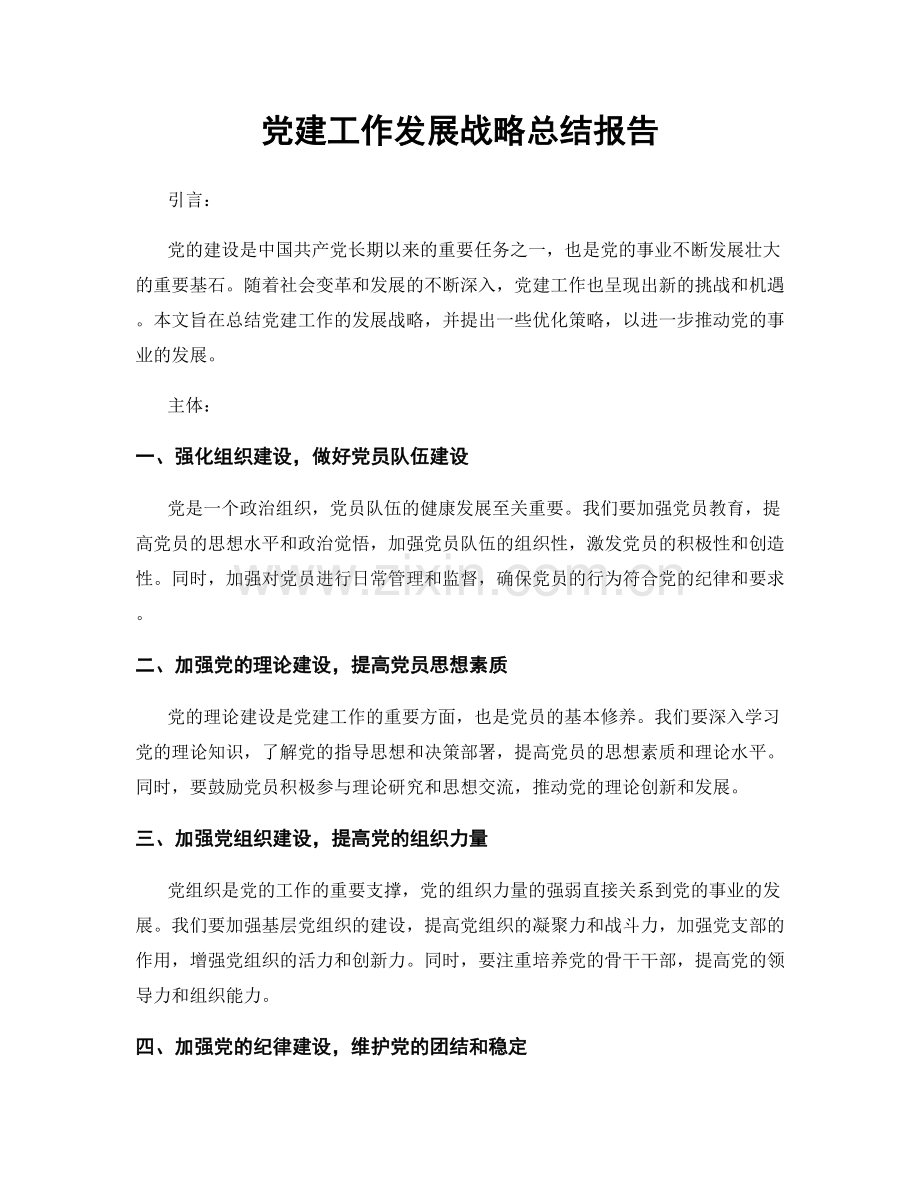 党建工作发展战略总结报告

引言：

党的建设是中国共产党长期以来的重要任务之一，也是党的事业不断发展壮大的重要基石。随着社会变革和发展的不断深入，党建工作也呈现出新的挑战和机遇。本文旨在总结党建工作的发展战略，并提出一些优化策略，以进一步推动党的事业的发展。

主体：

一、强化组织建设，做好党员队伍建设

党是一个政治组织，党员队伍的健康发展至关重要。我们要加强党员教育，提高党员的思想水平和政治觉悟，加强党员队伍的组织性，激发党员的积极性和创造性。同时，加强对党员进行日常管理和监督，确保党员的行为符合党的纪律和要求。

二、加强党的理论建设，提高党员思想素质

党的理论建设是党建工作的重要方面，也是党员的基本修养。我们要深入学习党的理论知识，了解党的指导思想和决策部署，提高党员的思想素质和理论水平。同时，要鼓励党员积极参与理论研究和思想交流，推动党的理论创新和发展。

三、加强党组织建设，提高党的组织力量

党组织是党的工作的重要支撑，党的组织力量的强弱直接关系到党的事业的发展。我们要加强基层党组织的建设，提高党组织的凝聚力和战斗力，加强党支部的作用，增强党组织的活力和创新力。同时，要注重培养党的骨干干部，提高党的领导力和组织能力。

四、加强党的纪律建设，维护党的团结和稳定

www.zixin.com.cn